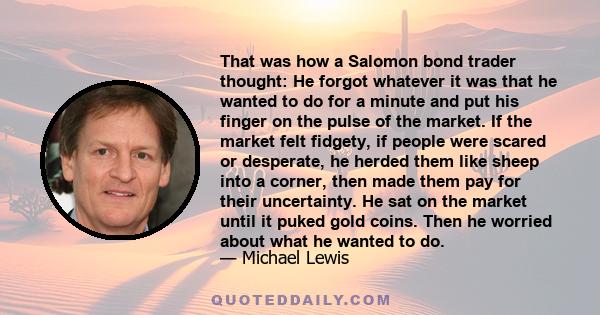 That was how a Salomon bond trader thought: He forgot whatever it was that he wanted to do for a minute and put his finger on the pulse of the market. If the market felt fidgety, if people were scared or desperate, he herded them like sheep into a corner, then made them pay for their uncertainty. He sat on the market until it puked gold coins. Then he worried about what he wanted to do.
— Michael Lewis

QUOTEDDAILY.COM